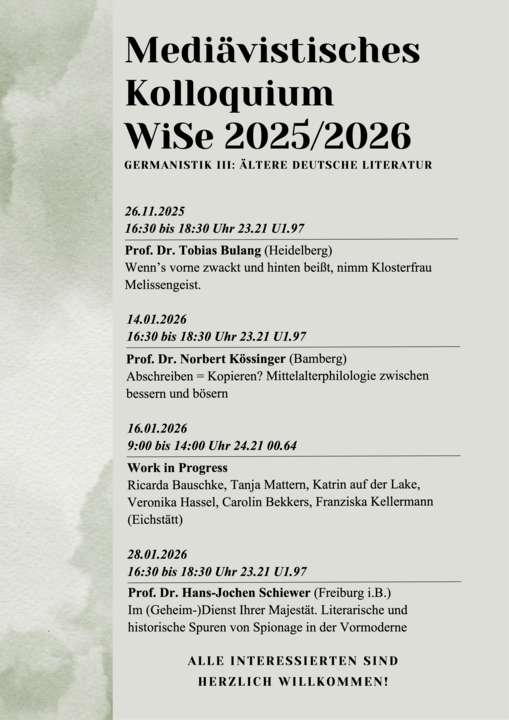 Mediävistisches Kolloquium WiSe 2025/2026

GERMANISTIK III: ÄLTERE DEUTSCHE LITERATUR

26.11.2025
16:30 bis 18:30 Uhr 23.21 U1.97

Prof. Dr. Tobias Bulang (Heidelberg)
Wenn's vorne zwackt und hinten beißt, nimm Klosterfrau Melissengeist.

14.01.2026
16:30 bis 18:30 Uhr 23.21 U1.97

Prof. Dr. Norbert Kössinger (Bamberg)
Abschreiben = Kopieren? Mittelalterphilologie zwischen bessern und bösern

16.01.2026
9:00 bis 14:00 Uhr 24.21 00.64

Work in Progress
Ricarda Bauschke, Tanja Mattern, Katrin auf der Lake, Veronika Hassel, Carolin Bekkers, Franziska Kellermann (Eichstätt)

28.01.2026
16:30 bis 18:30 Uhr 23.21 U1.97

Prof. Dr. Hans-Jochen Schiewer (Freiburg i.B.)
Im (Geheim-)Dienst Ihrer Majestät. Literarische und historische Spuren von Spionage in der Vormoderne

ALLE INTERESSIERTEN SIND HERZLICH WILLKOMMEN!